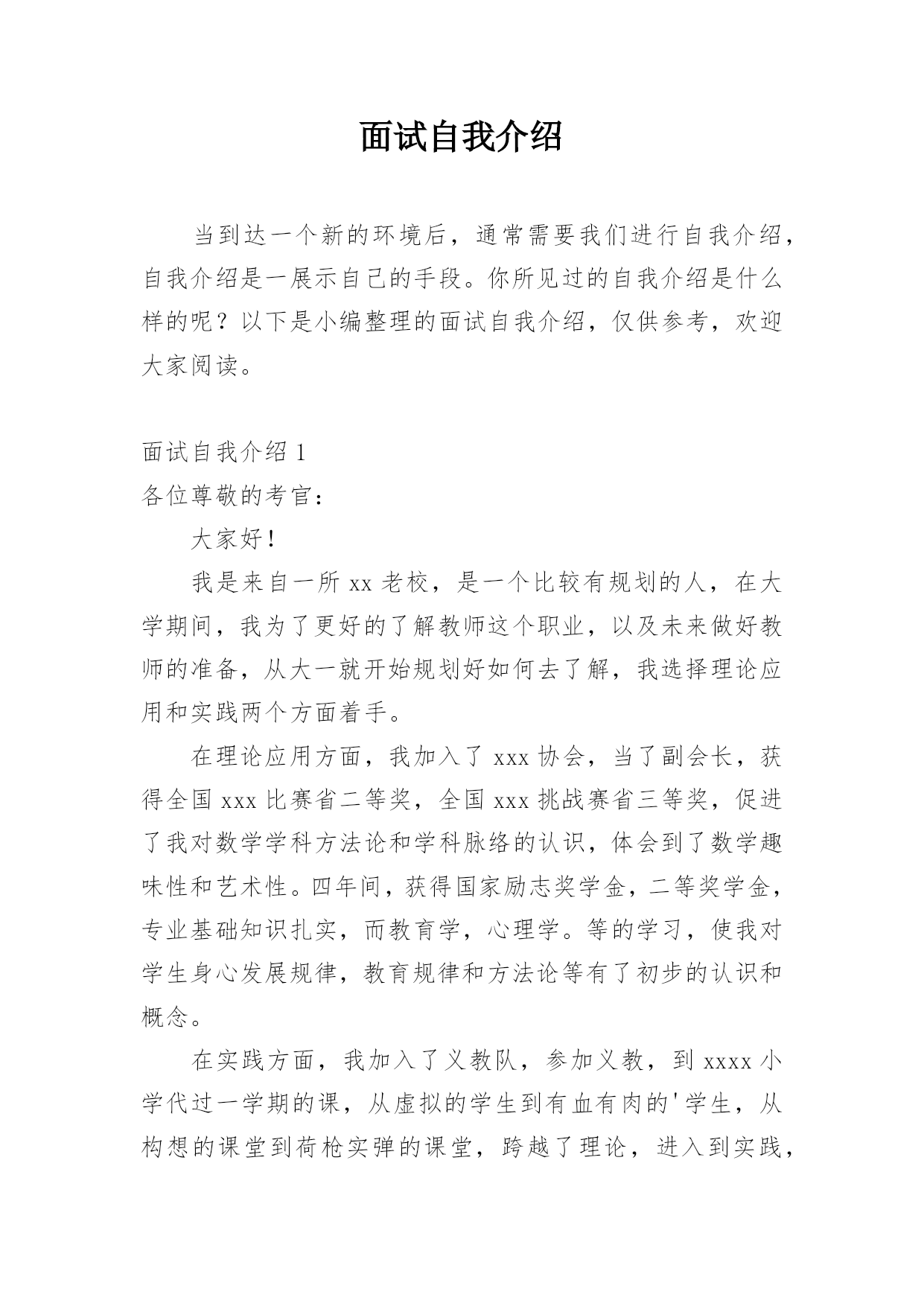 面试自我介绍

当到达一个新的环境后，通常需要我们进行自我介绍，自我介绍是一展示自己的手段。你所见过的自我介绍是什么样的呢？以下是小编整理的面试自我介绍，仅供参考，欢迎大家阅读。

面试自我介绍 1
各位尊敬的考官：

大家好！

我是来自一所 xx 老校，是一个比较有规划的人，在大学期间，我为了更好的了解教师这个职业，以及未来做好教师的准备，从大一就开始规划好如何去了解，我选择理论应用和实践两个方面着手。

在理论应用方面，我加入了 xxx 协会，当了副会长，获得全国 xxx 比赛省二等奖，全国 xxx 挑战赛省三等奖，促进了我对数学学科方法论和学科脉络的认识，体会到了数学趣味性和艺术性。四年间，获得国家励志奖学金，二等奖学金，专业基础知识扎实，而教育学，心理学。等的学习，使我对学生身心发展规律，教育规律和方法论等有了初步的认识和概念。

在实践方面，我加入了义教队，参加义教，到 xxxx 小学代过一学期的课，从虚拟的学生到有血有肉的'学生，从构想的课堂到荷枪实弹的课堂，跨越了理论，进入到实践，